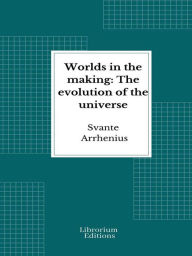 Worlds in the making: The evolution of the universe

Svante Arrhenius

Librorium Editions